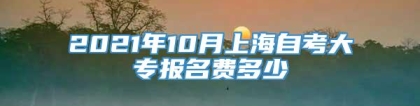 2021年10月上海自考大专报名费多少